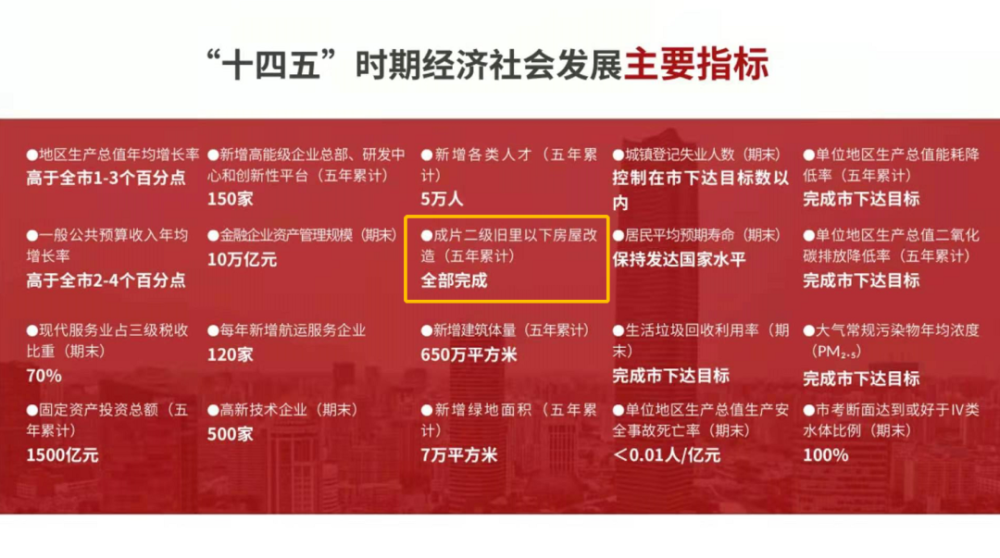 “十四五”时期经济社会发展主要指标

●地区生产总值年均增长率
高于全市1-3个百分点

●一般公共预算收入年均增长率
高于全市2-4个百分点

●现代服务业占三级税收比重（期末）
70%

●固定资产投资总额（五年累计）
1500亿元

●新增高能级企业总部、研发中心和创新性平台（五年累计）
150家

●金融企业资产管理规模（期末）
10万亿元

●每年新增航运服务企业
120家

●高新技术企业（期末）
500家

●新增各类人才（五年累计）
5万人

●成片二级旧里以下房屋改造（五年累计）
全部完成

●新增建筑体量（五年累计）
650万平方米

●新增绿地面积（五年累计）
7万平方米

●城镇登记失业人数（期末）
控制在市下达目标数以内

●居民平均预期寿命（期末）
保持发达国家水平

●生活垃圾回收利用率（期末）
完成市下达目标

●单位地区生产总值生产安全事故死亡率（期末）
＜0.01人/亿元

●单位地区生产总值能耗降低率（五年累计）
完成市下达目标

●单位地区生产总值二氧化碳排放降低率（五年累计）
完成市下达目标

●大气常规污染物年均浓度（$PM_{2.5}$）
完成市下达目标

●市考断面达到或好于IV类水体比例（期末）
100%